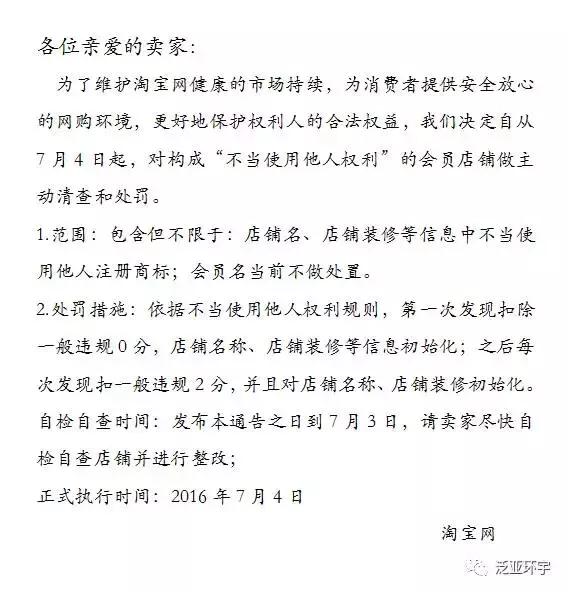 各位亲爱的卖家：

为了维护淘宝网健康的市场持续，为消费者提供安全放心的网购环境，更好地保护权利人的合法权益，我们决定自从7月4日起，对构成“不当使用他人权利”的会员店铺做主动清查和处罚。

1.范围：包含但不限于：店铺名、店铺装修等信息中不当使用他人注册商标；会员名当前不做处置。

2.处罚措施：依据不当使用他人权利规则，第一次发现扣除一般违规0分，店铺名称、店铺装修等信息初始化；之后每次发现扣一般违规2分，并且对店铺名称、店铺装修初始化。

自检自查时间：发布本通告之日到7月3日，请卖家尽快自检自查店铺并进行整改；

正式执行时间：2016年7月4日

淘宝网

泛亚环宇